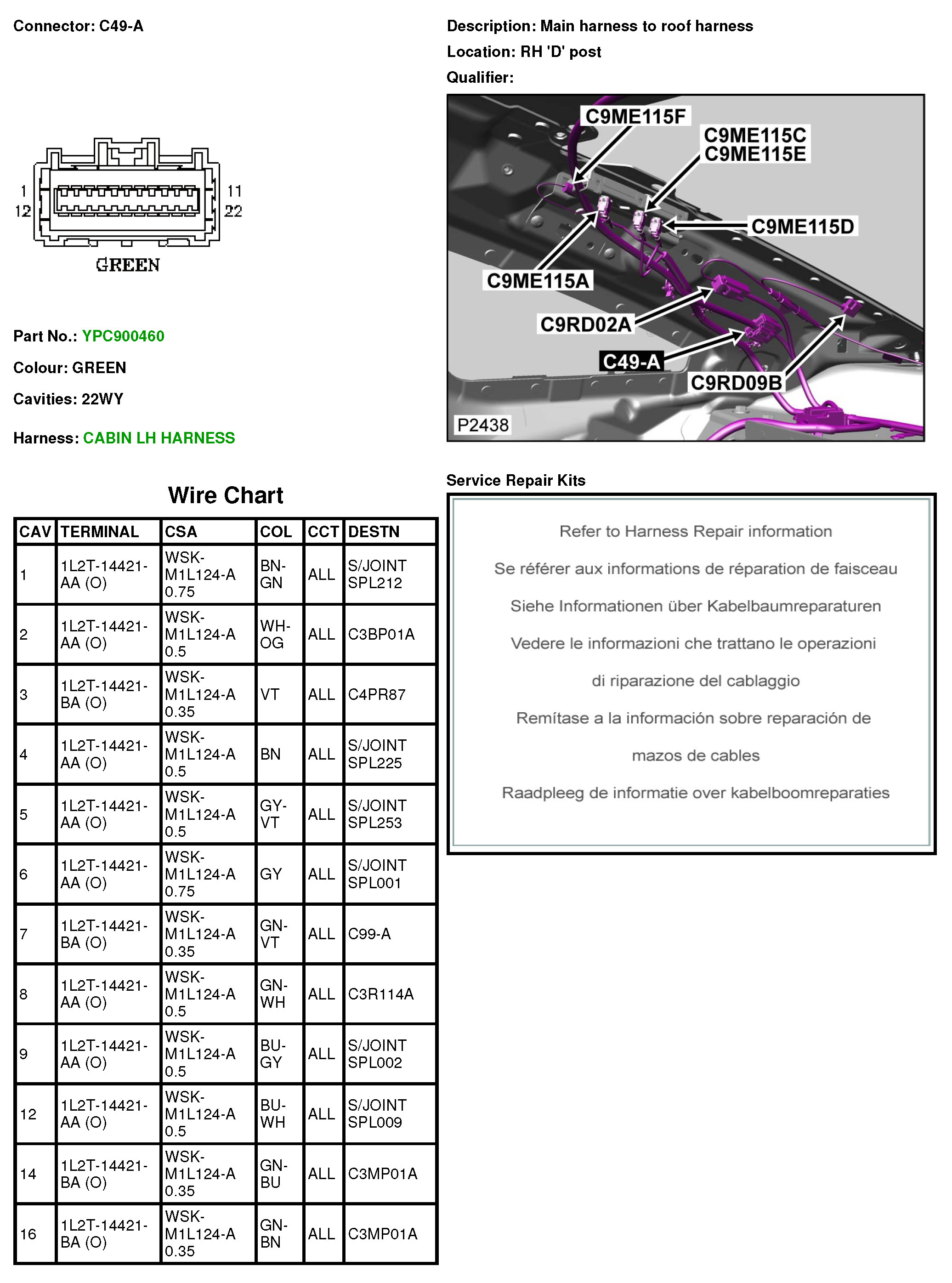 Connector: C49-A

1
12
11
22
GREEN

Part No.: YPC900460

Colour: GREEN

Cavities: 22WY

Harness: CABIN LH HARNESS

Description: Main harness to roof harness

Location: RH 'D' post

Qualifier:

C9ME115F
C9ME115C
C9ME115E
C9ME115D
C9ME115A
C9RD02A
C49-A
C9RD09B
P2438

Wire Chart

| CAV | TERMINAL | CSA | COL | CCT | DESTN |
|---|---|---|---|---|---|
| 1 | 1L2T-14421-AA (O) | WSK-M1L124-A 0.75 | BN-GN | ALL | S/JOINT SPL212 |
| 2 | 1L2T-14421-AA (O) | WSK-M1L124-A 0.5 | WH-OG | ALL | C3BP01A |
| 3 | 1L2T-14421-BA (O) | WSK-M1L124-A 0.35 | VT | ALL | C4PR87 |
| 4 | 1L2T-14421-AA (O) | WSK-M1L124-A 0.5 | BN | ALL | S/JOINT SPL225 |
| 5 | 1L2T-14421-AA (O) | WSK-M1L124-A 0.5 | GY-VT | ALL | S/JOINT SPL253 |
| 6 | 1L2T-14421-AA (O) | WSK-M1L124-A 0.75 | GY | ALL | S/JOINT SPL001 |
| 7 | 1L2T-14421-BA (O) | WSK-M1L124-A 0.35 | GN-VT | ALL | C99-A |
| 8 | 1L2T-14421-AA (O) | WSK-M1L124-A 0.5 | GN-WH | ALL | C3R114A |
| 9 | 1L2T-14421-AA (O) | WSK-M1L124-A 0.5 | BU-GY | ALL | S/JOINT SPL002 |
| 12 | 1L2T-14421-AA (O) | WSK-M1L124-A 0.5 | BU-WH | ALL | S/JOINT SPL009 |
| 14 | 1L2T-14421-BA (O) | WSK-M1L124-A 0.35 | GN-BU | ALL | C3MP01A |
| 16 | 1L2T-14421-BA (O) | WSK-M1L124-A 0.35 | GN-BN | ALL | C3MP01A |

Service Repair Kits

Refer to Harness Repair information

Se référer aux informations de réparation de faisceau

Siehe Informationen über Kabelbaumreparaturen

Vedere le informazioni che trattano le operazioni di riparazione del cablaggio

Remítase a la información sobre reparación de mazos de cables

Raadpleeg de informatie over kabelboomreparaties